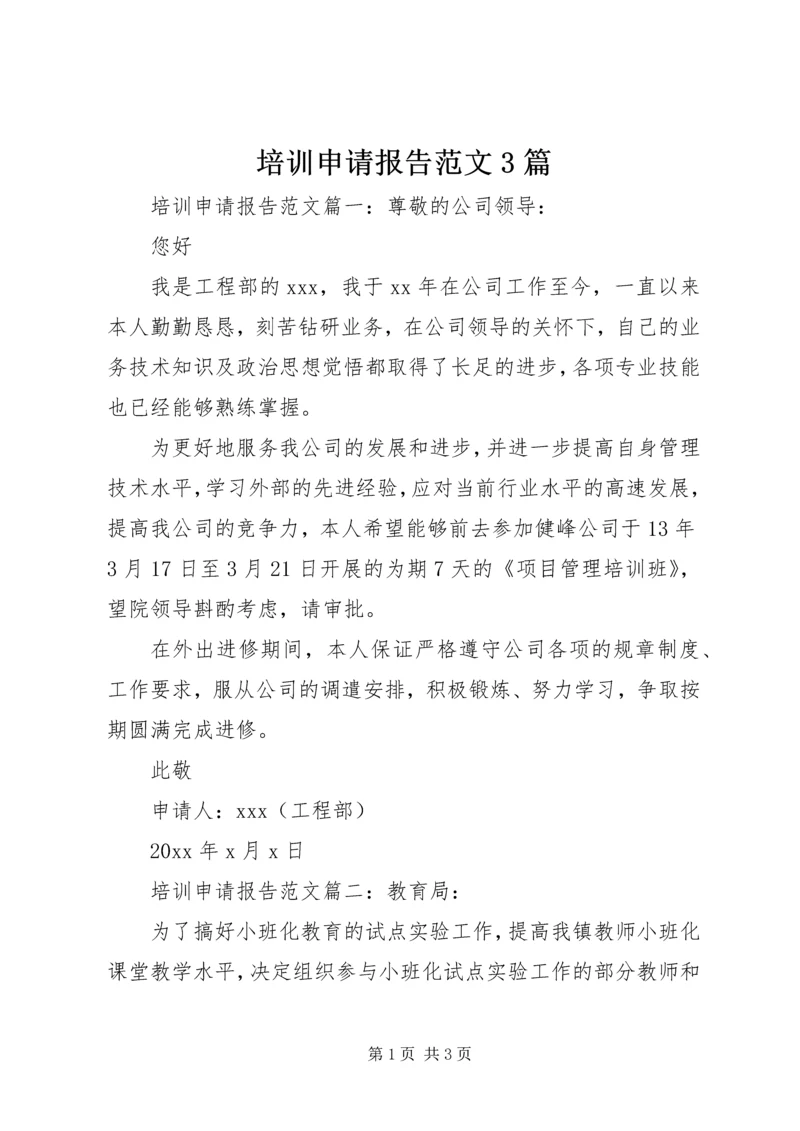 培训申请报告范文3篇

培训申请报告范文篇一：尊敬的公司领导：

您好

我是工程部的xxx，我于xx年在公司工作至今，一直以来本人勤勤恳恳，刻苦钻研业务，在公司领导的关怀下，自己的业务技术知识及政治思想觉悟都取得了长足的进步，各项专业技能也已经能够熟练掌握。

为更好地服务我公司的发展和进步，并进一步提高自身管理技术水平，学习外部的先进经验，应对当前行业水平的高速发展，提高我公司的竞争力，本人希望能够前去参加健峰公司于13年3月17日至3月21日开展的为期7天的《项目管理培训班》，望院领导斟酌考虑，请审批。

在外出进修期间，本人保证严格遵守公司各项的规章制度、工作要求，服从公司的调遣安排，积极锻炼、努力学习，争取按期圆满完成进修。

此敬

申请人：xxx（工程部）

20xx年x月x日

培训申请报告范文篇二：教育局：

为了搞好小班化教育的试点实验工作，提高我镇教师小班化课堂教学水平，决定组织参与小班化试点实验工作的部分教师和

第1页 共3页